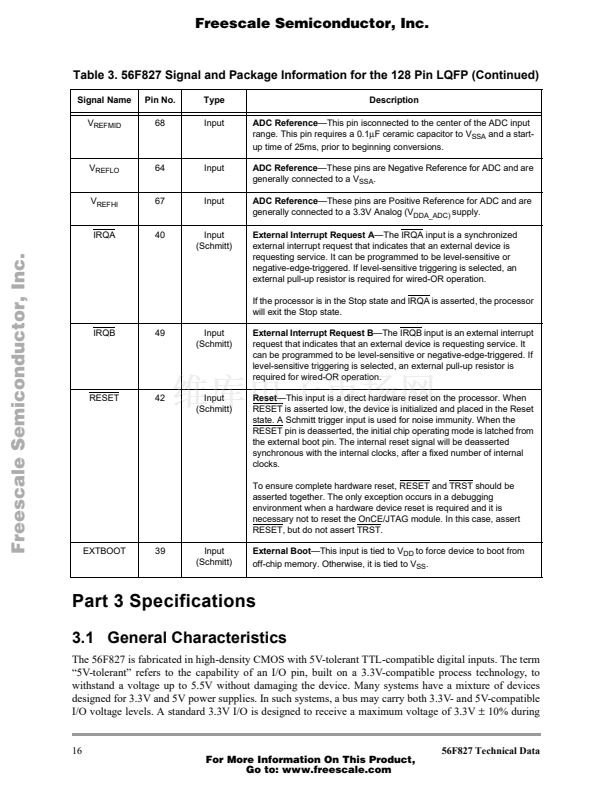 Freescale Semiconductor, Inc.

Table 3. 56F827 Signal and Package Information for the 128 Pin LQFP (Continued)

| Signal Name | Pin No. | Type | Description |
|---|---|---|---|
| $V_{REFMID}$ | 68 | Input | **ADC Reference**—This pin isconnected to the center of the ADC input range. This pin requires a 0.1μF ceramic capacitor to $V_{SSA}$ and a start-up time of 25ms, prior to beginning conversions. |
| $V_{REFLO}$ | 64 | Input | **ADC Reference**—These pins are Negative Reference for ADC and are generally connected to a $V_{SSA}$. |
| $V_{REFHI}$ | 67 | Input | **ADC Reference**—These pins are Positive Reference for ADC and are generally connected to a 3.3V Analog ($V_{DDA\_ADC}$) supply. |
| $\overline{IRQA}$ | 40 | Input (Schmitt) | **External Interrupt Request A**—The $\overline{IRQA}$ input is a synchronized external interrupt request that indicates that an external device is requesting service. It can be programmed to be level-sensitive or negative-edge-triggered. If level-sensitive triggering is selected, an external pull-up resistor is required for wired-OR operation. If the processor is in the Stop state and $\overline{IRQA}$ is asserted, the processor will exit the Stop state. |
| $\overline{IRQB}$ | 49 | Input (Schmitt) | **External Interrupt Request B**—The $\overline{IRQB}$ input is an external interrupt request that indicates that an external device is requesting service. It can be programmed to be level-sensitive or negative-edge-triggered. If level-sensitive triggering is selected, an external pull-up resistor is required for wired-OR operation. |
| $\overline{RESET}$ | 42 | Input (Schmitt) | **Reset**—This input is a direct hardware reset on the processor. When $\overline{RESET}$ is asserted low, the device is initialized and placed in the Reset state. A Schmitt trigger input is used for noise immunity. When the $\overline{RESET}$ pin is deasserted, the initial chip operating mode is latched from the external boot pin. The internal reset signal will be deasserted synchronous with the internal clocks, after a fixed number of internal clocks. To ensure complete hardware reset, $\overline{RESET}$ and $\overline{TRST}$ should be asserted together. The only exception occurs in a debugging environment when a hardware device reset is required and it is necessary not to reset the OnCE/JTAG module. In this case, assert $\overline{RESET}$, but do not assert $\overline{TRST}$. |
| EXTBOOT | 39 | Input (Schmitt) | **External Boot**—This input is tied to $V_{DD}$ to force device to boot from off-chip memory. Otherwise, it is tied to $V_{SS}$. |

Part 3 Specifications

3.1 General Characteristics

The 56F827 is fabricated in high-density CMOS with 5V-tolerant TTL-compatible digital inputs. The term "5V-tolerant" refers to the capability of an I/O pin, built on a 3.3V-compatible process technology, to withstand a voltage up to 5.5V without damaging the device. Many systems have a mixture of devices designed for 3.3V and 5V power supplies. In such systems, a bus may carry both 3.3V- and 5V-compatible I/O voltage levels. A standard 3.3V I/O is designed to receive a maximum voltage of 3.3V ± 10% during

16

56F827 Technical Data

For More Information On This Product,
Go to: www.freescale.com

Freescale Semiconductor, Inc.